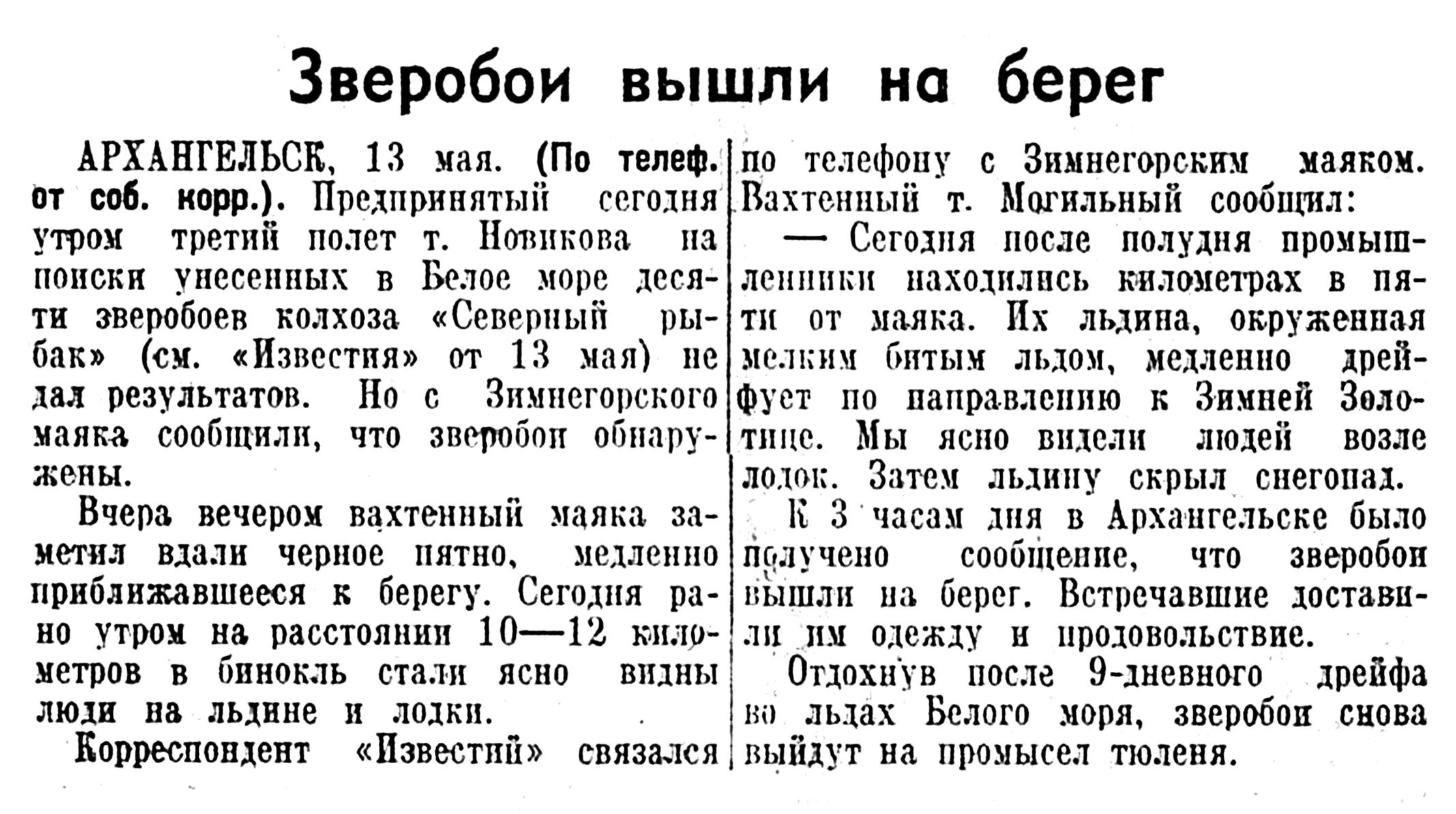 Зверобои вышли на берег

АРХАНГЕЛЬСК, 13 мая. (По телеф. от соб. корр.). Предпринятый сегодня утром третий полет т. Новикова на поиски унесенных в Белое море десяти зверобоев колхоза «Северный рыбак» (см. «Известия» от 13 мая) не дал результатов. Но с Зимнегорского маяка сообщили, что зверобои обнаружены.

Вчера вечером вахтенный маяка заметил вдали черное пятно, медленно приближавшееся к берегу. Сегодня рано утром на расстоянии 10—12 километров в бинокль стали ясно видны люди на льдине и лодки.

Корреспондент «Известий» связался по телефону с Зимнегорским маяком. Вахтенный т. Могильный сообщил:

— Сегодня после полудня промышленники находились километрах в пяти от маяка. Их льдина, окруженная мелким битым льдом, медленно дрейфует по направлению к Зимней Золотице. Мы ясно видели людей возле лодок. Затем льдину скрыл снегопад.

К 3 часам дня в Архангельске было получено сообщение, что зверобои вышли на берег. Встречавшие доставили им одежду и продовольствие.

Отдохнув после 9-дневного дрейфа во льдах Белого моря, зверобои снова выйдут на промысел тюленя.